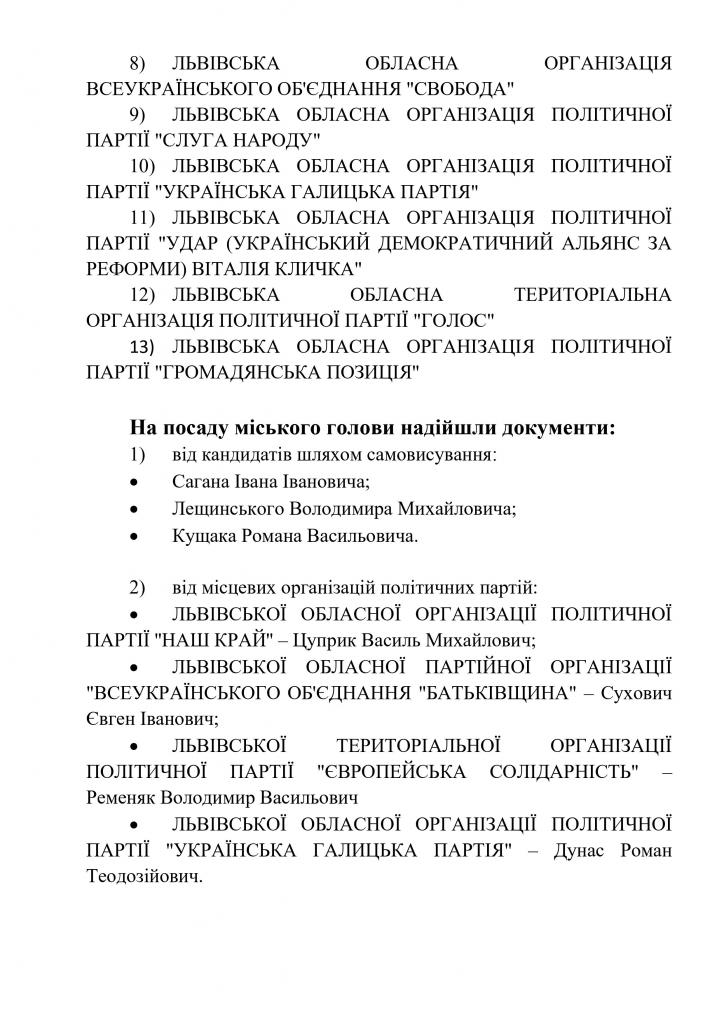 8) ЛЬВІВСЬКА ОБЛАСНА ОРГАНІЗАЦІЯ ВСЕУКРАЇНСЬКОГО ОБ'ЄДНАННЯ "СВОБОДА"

9) ЛЬВІВСЬКА ОБЛАСНА ОРГАНІЗАЦІЯ ПОЛІТИЧНОЇ ПАРТІЇ "СЛУГА НАРОДУ"

10) ЛЬВІВСЬКА ОБЛАСНА ОРГАНІЗАЦІЯ ПОЛІТИЧНОЇ ПАРТІЇ "УКРАЇНСЬКА ГАЛИЦЬКА ПАРТІЯ"

11) ЛЬВІВСЬКА ОБЛАСНА ОРГАНІЗАЦІЯ ПОЛІТИЧНОЇ ПАРТІЇ "УДАР (УКРАЇНСЬКИЙ ДЕМОКРАТИЧНИЙ АЛЬЯНС ЗА РЕФОРМИ) ВІТАЛІЯ КЛИЧКА"

12) ЛЬВІВСЬКА ОБЛАСНА ТЕРИТОРІАЛЬНА ОРГАНІЗАЦІЯ ПОЛІТИЧНОЇ ПАРТІЇ "ГОЛОС"

13) ЛЬВІВСЬКА ОБЛАСНА ОРГАНІЗАЦІЯ ПОЛІТИЧНОЇ ПАРТІЇ "ГРОМАДЯНСЬКА ПОЗИЦІЯ"

На посаду міського голови надійшли документи:

1) від кандидатів шляхом самовисування:

• Сагана Івана Івановича;

• Лещинського Володимира Михайловича;

• Кущака Романа Васильовича.

2) від місцевих організацій політичних партій:

• ЛЬВІВСЬКОЇ ОБЛАСНОЇ ОРГАНІЗАЦІЇ ПОЛІТИЧНОЇ ПАРТІЇ "НАШ КРАЙ" – Цуприк Василь Михайлович;

• ЛЬВІВСЬКОЇ ОБЛАСНОЇ ПАРТІЙНОЇ ОРГАНІЗАЦІЇ "ВСЕУКРАЇНСЬКОГО ОБ'ЄДНАННЯ "БАТЬКІВЩИНА" – Сухович Євген Іванович;

• ЛЬВІВСЬКОЇ ТЕРИТОРІАЛЬНОЇ ОРГАНІЗАЦІЇ ПОЛІТИЧНОЇ ПАРТІЇ "ЄВРОПЕЙСЬКА СОЛІДАРНІСТЬ" – Ременяк Володимир Васильович

• ЛЬВІВСЬКОЇ ОБЛАСНОЇ ОРГАНІЗАЦІЇ ПОЛІТИЧНОЇ ПАРТІЇ "УКРАЇНСЬКА ГАЛИЦЬКА ПАРТІЯ" – Дунас Роман Теодозійович.